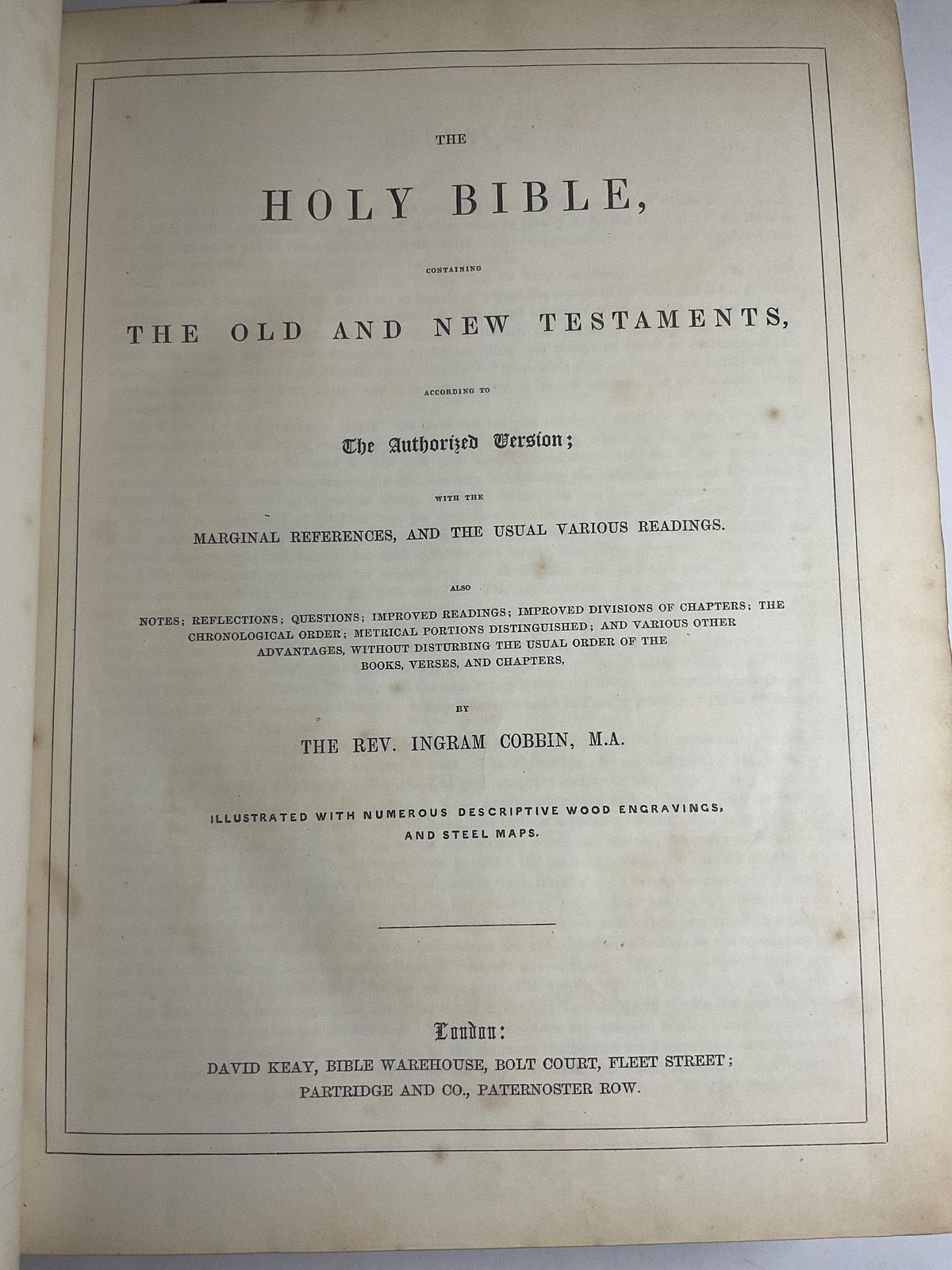 THE

HOLY BIBLE,

CONTAINING

THE OLD AND NEW TESTAMENTS,

ACCORDING TO

The Authorized Version;

WITH THE

MARGINAL REFERENCES, AND THE USUAL VARIOUS READINGS.

ALSO

NOTES; REFLECTIONS; QUESTIONS; IMPROVED READINGS; IMPROVED DIVISIONS OF CHAPTERS; THE CHRONOLOGICAL ORDER; METRICAL PORTIONS DISTINGUISHED; AND VARIOUS OTHER ADVANTAGES, WITHOUT DISTURBING THE USUAL ORDER OF THE BOOKS, VERSES, AND CHAPTERS,

BY

THE REV. INGRAM COBBIN, M.A.

ILLUSTRATED WITH NUMEROUS DESCRIPTIVE WOOD ENGRAVINGS, AND STEEL MAPS.

London:

DAVID KEAY, BIBLE WAREHOUSE, BOLT COURT, FLEET STREET;
PARTRIDGE AND CO., PATERNOSTER ROW.